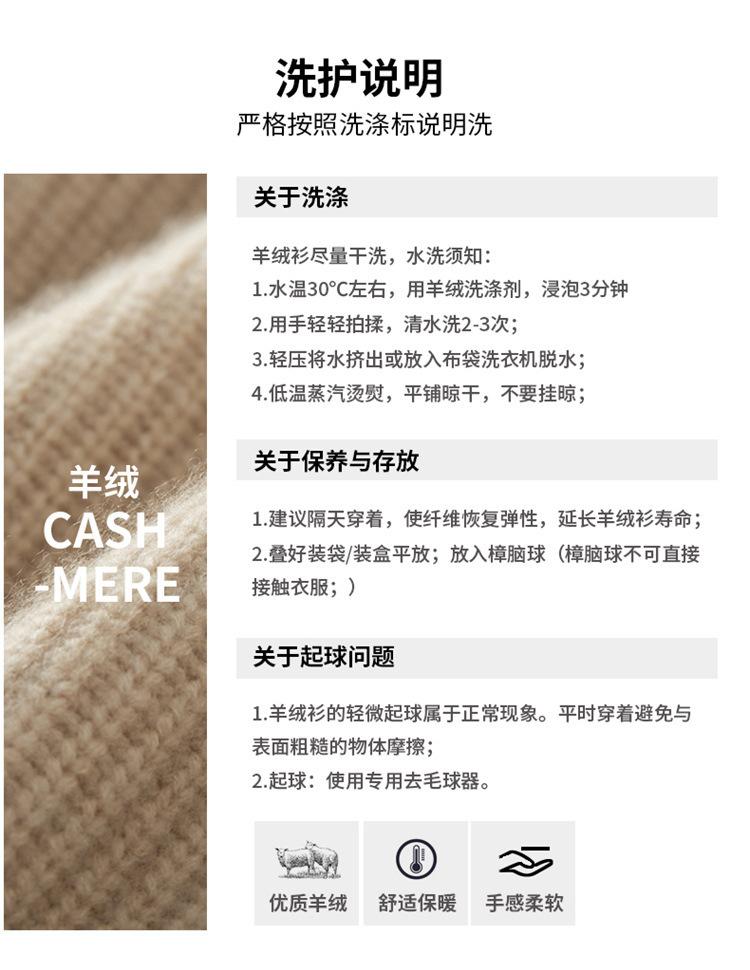 洗护说明
严格按照洗涤标说明洗

羊绒
CASH
-MERE

关于洗涤

羊绒衫尽量干洗，水洗须知：
1.水温30°C左右，用羊绒洗涤剂，浸泡3分钟
2.用手轻轻拍揉，清水洗2-3次；
3.轻压将水挤出或放入布袋洗衣机脱水；
4.低温蒸汽烫熨，平铺晾干，不要挂晾；

关于保养与存放

1.建议隔天穿着，使纤维恢复弹性，延长羊绒衫寿命；
2.叠好装袋/装盒平放；放入樟脑球（樟脑球不可直接接触衣服；）

关于起球问题

1.羊绒衫的轻微起球属于正常现象。平时穿着避免与表面粗糙的物体摩擦；
2.起球：使用专用去毛球器。

优质羊绒 舒适保暖 手感柔软